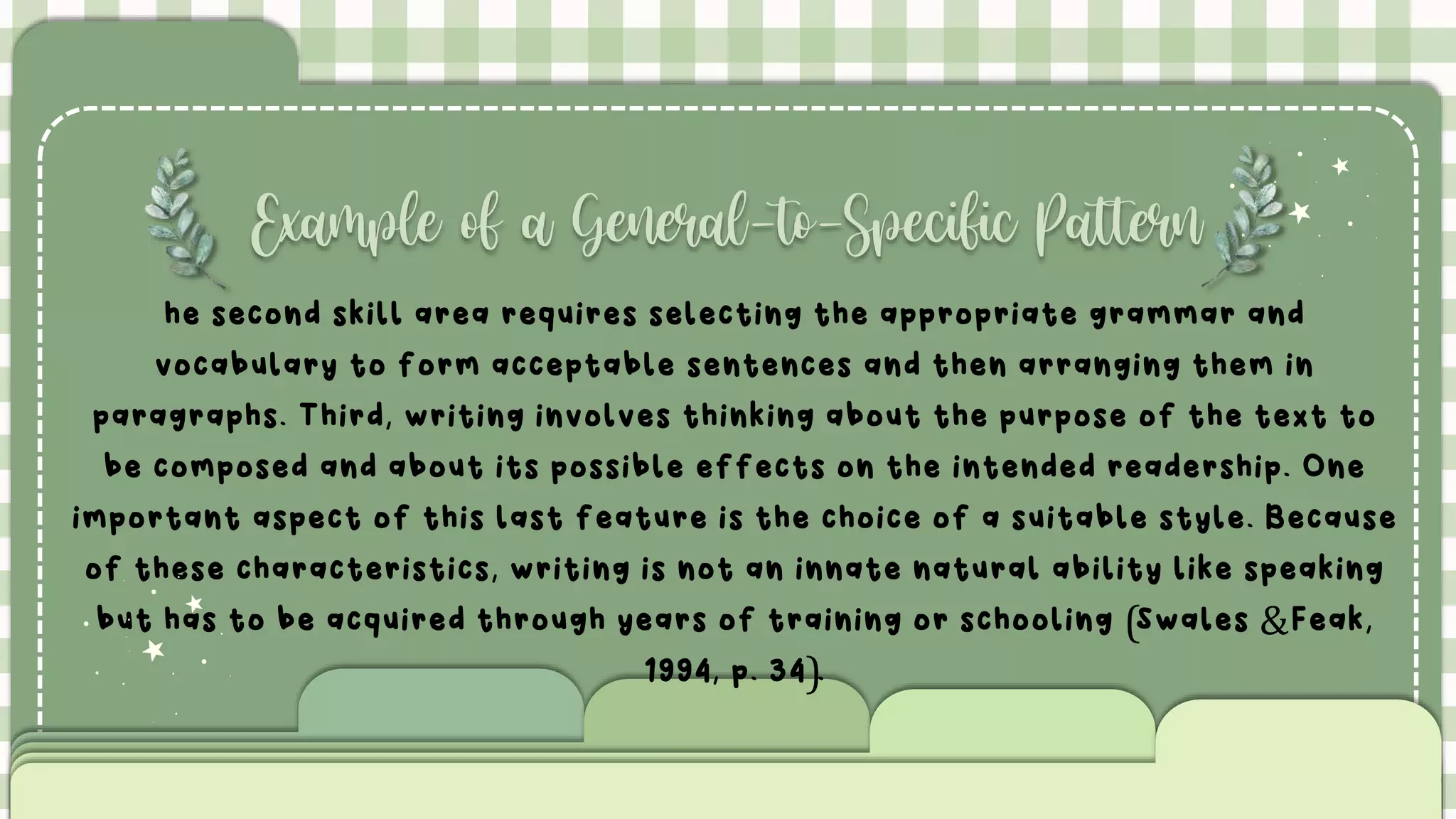 Example of a General-to-Specific Pattern

he second skill area requires selecting the appropriate grammar and vocabulary to form acceptable sentences and then arranging them in paragraphs. Third, writing involves thinking about the purpose of the text to be composed and about its possible effects on the intended readership. One important aspect of this last feature is the choice of a suitable style. Because of these characteristics, writing is not an innate natural ability like speaking but has to be acquired through years of training or schooling (Swales &Feak, 1994, p. 34).